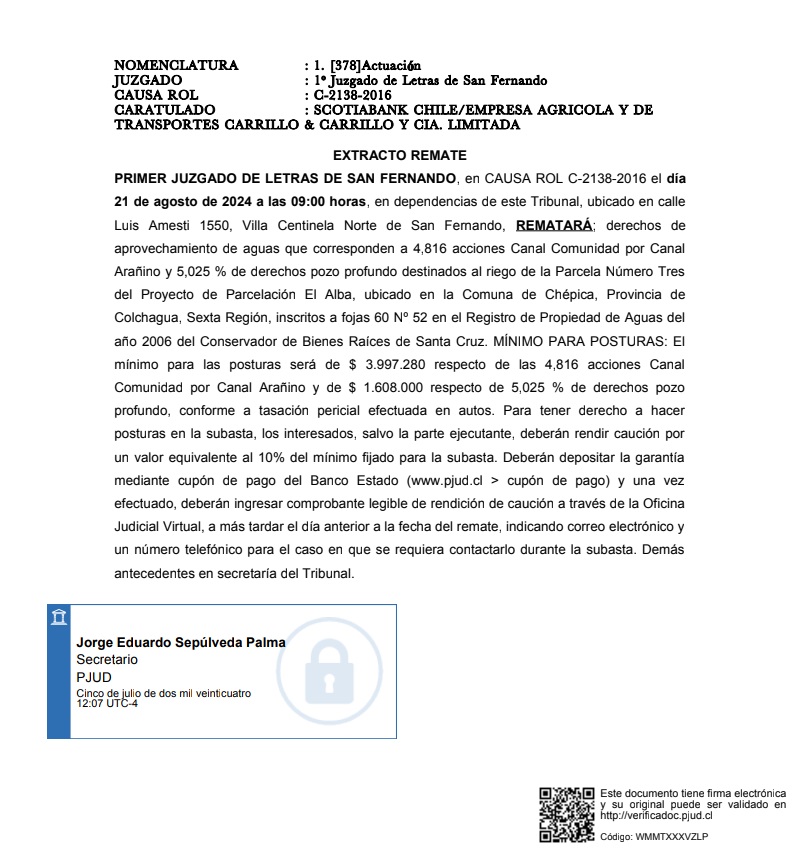 NOMENCLATURA : 1. [378]Actuación
JUZGADO : 1º Juzgado de Letras de San Fernando
CAUSA ROL : C-2138-2016
CARATULADO : SCOTIABANK CHILE/EMPRESA AGRICOLA Y DE TRANSPORTES CARRILLO & CARRILLO Y CIA. LIMITADA

EXTRACTO REMATE

PRIMER JUZGADO DE LETRAS DE SAN FERNANDO, en CAUSA ROL C-2138-2016 el día 21 de agosto de 2024 a las 09:00 horas, en dependencias de este Tribunal, ubicado en calle Luis Amesti 1550, Villa Centinela Norte de San Fernando, REMATARÁ; derechos de aprovechamiento de aguas que corresponden a 4,816 acciones Canal Comunidad por Canal Arañino y 5,025 % de derechos pozo profundo destinados al riego de la Parcela Número Tres del Proyecto de Parcelación El Alba, ubicado en la Comuna de Chépica, Provincia de Colchagua, Sexta Región, inscritos a fojas 60 Nº 52 en el Registro de Propiedad de Aguas del año 2006 del Conservador de Bienes Raíces de Santa Cruz. MÍNIMO PARA POSTURAS: El mínimo para las posturas será de $ 3.997.280 respecto de las 4,816 acciones Canal Comunidad por Canal Arañino y de $ 1.608.000 respecto de 5,025 % de derechos pozo profundo, conforme a tasación pericial efectuada en autos. Para tener derecho a hacer posturas en la subasta, los interesados, salvo la parte ejecutante, deberán rendir caución por un valor equivalente al 10% del mínimo fijado para la subasta. Deberán depositar la garantía mediante cupón de pago del Banco Estado (www.pjud.cl > cupón de pago) y una vez efectuado, deberán ingresar comprobante legible de rendición de caución a través de la Oficina Judicial Virtual, a más tardar el día anterior a la fecha del remate, indicando correo electrónico y un número telefónico para el caso en que se requiera contactarlo durante la subasta. Demás antecedentes en secretaría del Tribunal.

Jorge Eduardo Sepúlveda Palma
Secretario
PJUD
Cinco de julio de dos mil veinticuatro
12:07 UTC-4

Este documento tiene firma electrónica y su original puede ser validado en http://verificadoc.pjud.cl
Código: WMMTXXXVZLP